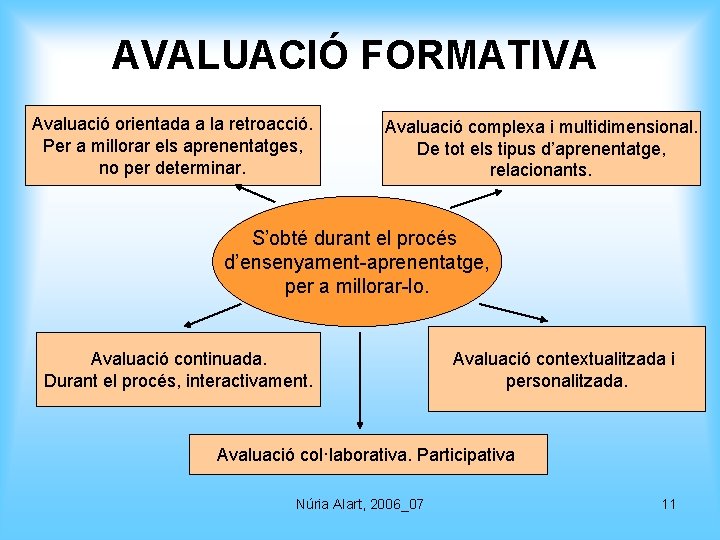 AVALUACIÓ FORMATIVA

Avaluació orientada a la retroacció. Per a millorar els aprenentatges, no per determinar.

Avaluació complexa i multidimensional. De tot els tipus d'aprenentatge, relacionants.

S'obté durant el procés d'ensenyament-aprenentatge, per a millorar-lo.

Avaluació continuada. Durant el procés, interactivament.

Avaluació contextualitzada i personalitzada.

Avaluació col·laborativa. Participativa

Núria Alart, 2006_07

11